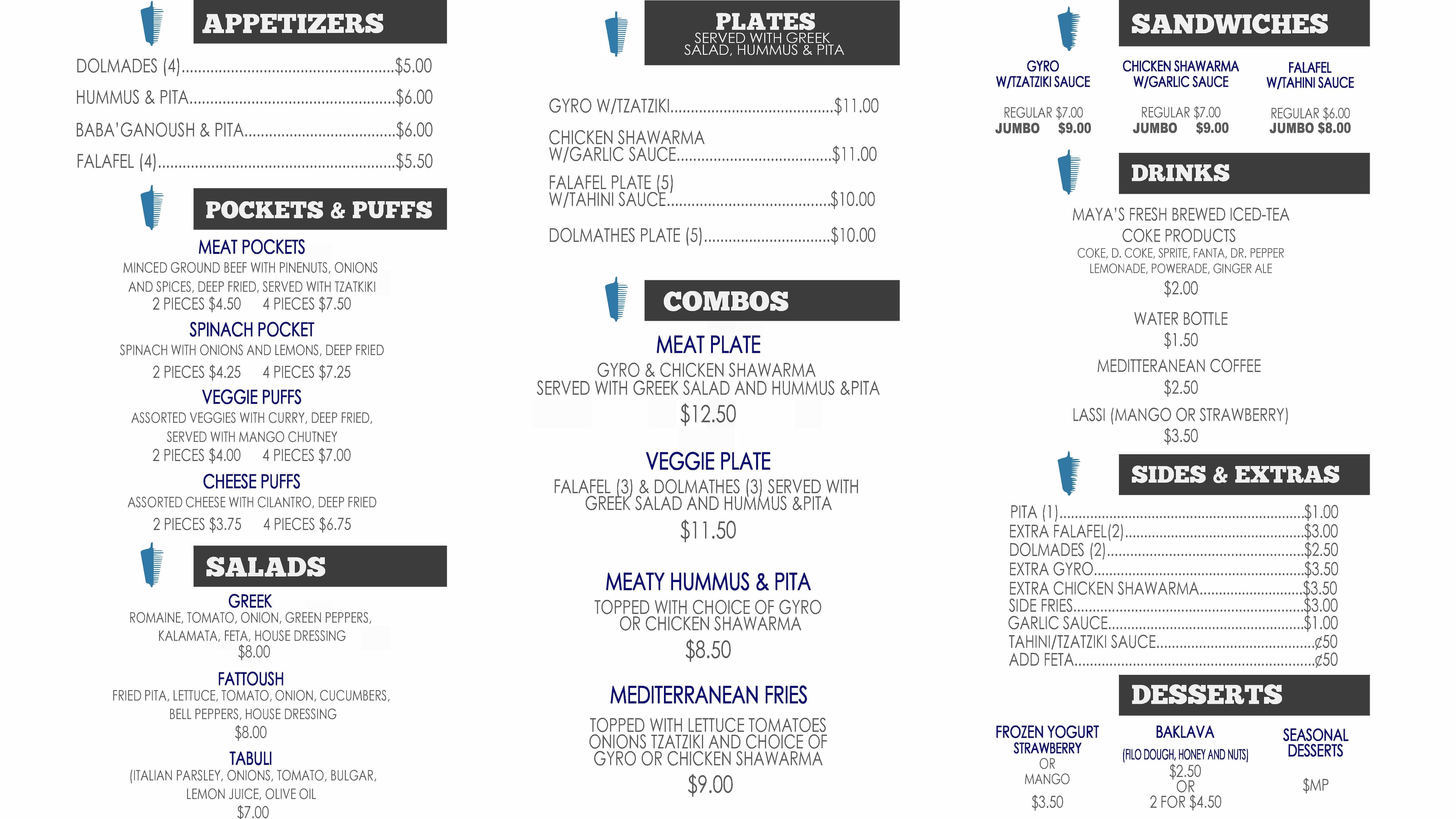 APPETIZERS

DOLMADES (4) $5.00
HUMMUS & PITA $6.00
BABA'GANOUSH & PITA $6.00
FALAFEL (4) $5.50

POCKETS & PUFFS

MEAT POCKETS
MINCED GROUND BEEF WITH PINENUTS, ONIONS AND SPICES, DEEP FRIED, SERVED WITH TZATKIKI
2 PIECES $4.50 4 PIECES $7.50

SPINACH POCKET
SPINACH WITH ONIONS AND LEMONS, DEEP FRIED
2 PIECES $4.25 4 PIECES $7.25

VEGGIE PUFFS
ASSORTED VEGGIES WITH CURRY, DEEP FRIED, SERVED WITH MANGO CHUTNEY
2 PIECES $4.00 4 PIECES $7.00

CHEESE PUFFS
ASSORTED CHEESE WITH CILANTRO, DEEP FRIED
2 PIECES $3.75 4 PIECES $6.75

SALADS

GREEK
ROMAINE, TOMATO, ONION, GREEN PEPPERS, KALAMATA, FETA, HOUSE DRESSING
$8.00

FATTOUSH
FRIED PITA, LETTUCE, TOMATO, ONION, CUCUMBERS, BELL PEPPERS, HOUSE DRESSING
$8.00

TABULI
(ITALIAN PARSLEY, ONIONS, TOMATO, BULGAR, LEMON JUICE, OLIVE OIL
$7.00

PLATES
SERVED WITH GREEK SALAD, HUMMUS & PITA

GYRO W/TZATZIKI $11.00
CHICKEN SHAWARMA W/GARLIC SAUCE $11.00
FALAFEL PLATE (5) W/TAHINI SAUCE $10.00
DOLMATHES PLATE (5) $10.00

COMBOS

MEAT PLATE
GYRO & CHICKEN SHAWARMA SERVED WITH GREEK SALAD AND HUMMUS &PITA
$12.50

VEGGIE PLATE
FALAFEL (3) & DOLMATHES (3) SERVED WITH GREEK SALAD AND HUMMUS &PITA
$11.50

MEATY HUMMUS & PITA
TOPPED WITH CHOICE OF GYRO OR CHICKEN SHAWARMA
$8.50

MEDITERRANEAN FRIES
TOPPED WITH LETTUCE TOMATOES ONIONS TZATZIKI AND CHOICE OF GYRO OR CHICKEN SHAWARMA
$9.00

SANDWICHES

GYRO W/TZATZIKI SAUCE
REGULAR $7.00
JUMBO $9.00

CHICKEN SHAWARMA W/GARLIC SAUCE
REGULAR $7.00
JUMBO $9.00

FALAFEL W/TAHINI SAUCE
REGULAR $6.00
JUMBO $8.00

DRINKS

MAYA'S FRESH BREWED ICED-TEA
COKE PRODUCTS
COKE, D. COKE, SPRITE, FANTA, DR. PEPPER LEMONADE, POWERADE, GINGER ALE
$2.00

WATER BOTTLE
$1.50

MEDITTERANEAN COFFEE
$2.50

LASSI (MANGO OR STRAWBERRY)
$3.50

SIDES & EXTRAS

PITA (1) $1.00
EXTRA FALAFEL(2) $3.00
DOLMADES (2) $2.50
EXTRA GYRO $3.50
EXTRA CHICKEN SHAWARMA $3.50
SIDE FRIES $3.00
GARLIC SAUCE $1.00
TAHINI/TZATZIKI SAUCE ¢50
ADD FETA ¢50

DESSERTS

FROZEN YOGURT
STRAWBERRY
OR
MANGO
$3.50

BAKLAVA
(FILO DOUGH, HONEY AND NUTS)
$2.50
OR
2 FOR $4.50

SEASONAL DESSERTS
$MP